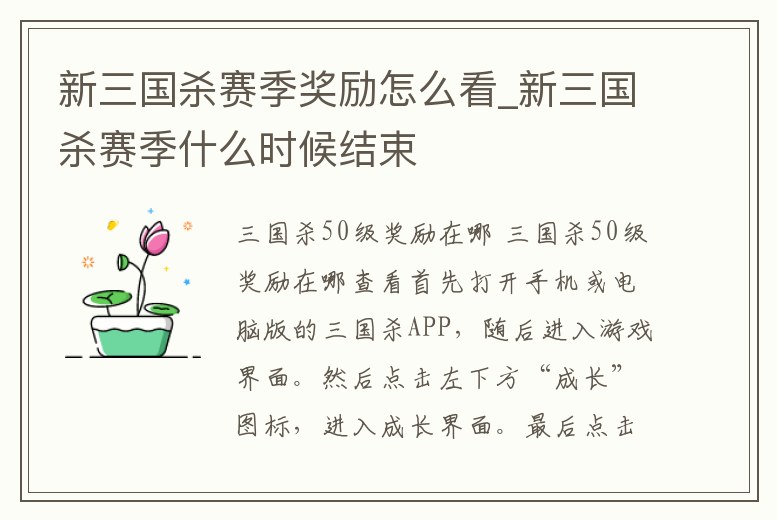 新三国杀赛季奖励怎么看_新三国杀赛季什么时候结束

三国杀50级奖励在哪 三国杀50级奖励在哪查看首先打开手机或电脑版的三国杀APP，随后进入游戏界面。然后点击左下方“成长”图标，进入成长界面。最后点击